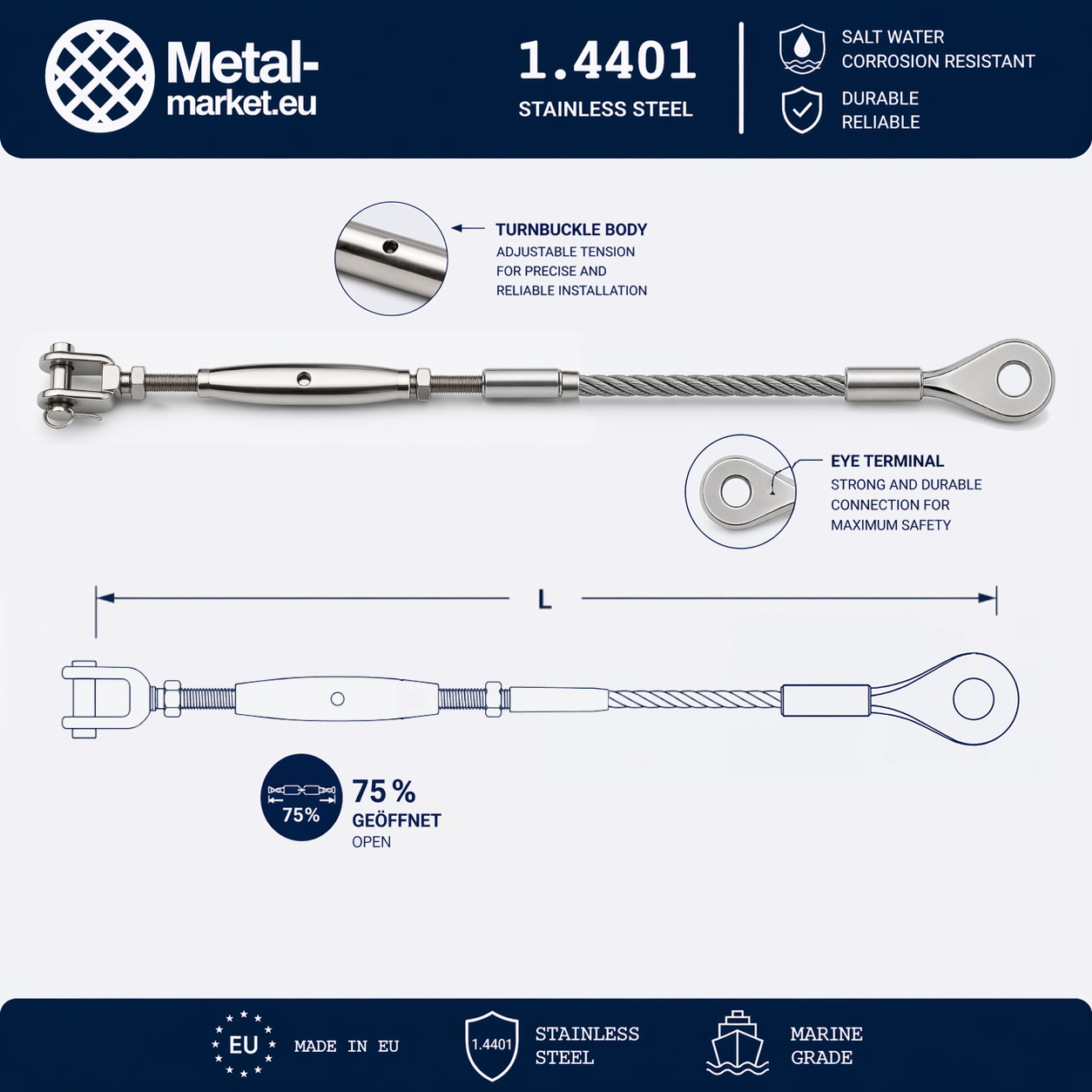 Metal-market.eu

1.4401
STAINLESS STEEL

SALT WATER
CORROSION RESISTANT

DURABLE
RELIABLE

TURNBUCKLE BODY
ADJUSTABLE TENSION FOR PRECISE AND RELIABLE INSTALLATION

EYE TERMINAL
STRONG AND DURABLE CONNECTION FOR MAXIMUM SAFETY

L

75%

75 %
GEÖFFNET
OPEN

EU
MADE IN EU

1.4401
STAINLESS STEEL

MARINE GRADE